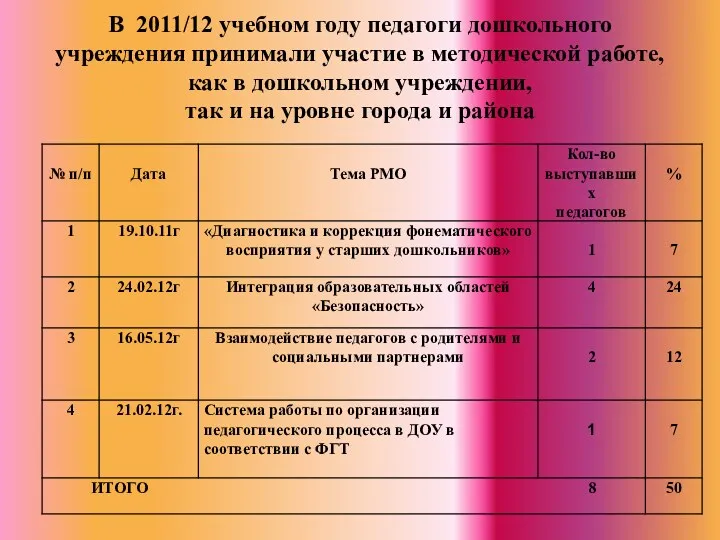 В 2011/12 учебном году педагоги дошкольного учреждения принимали участие в методической работе, как в дошкольном учреждении, так и на уровне города и района

| № п/п | Дата | Тема РМО | Кол-во выступавших педагогов | % |
|---|---|---|---|---|
| 1 | 19.10.11г | «Диагностика и коррекция фонематического восприятия у старших дошкольников» | 1 | 7 |
| 2 | 24.02.12г | Интеграция образовательных областей «Безопасность» | 4 | 24 |
| 3 | 16.05.12г | Взаимодействие педагогов с родителями и социальными партнерами | 2 | 12 |
| 4 | 21.02.12г. | Система работы по организации педагогического процесса в ДОУ в соответствии с ФГТ | 1 | 7 |
| ИТОГО | | | 8 | 50 |